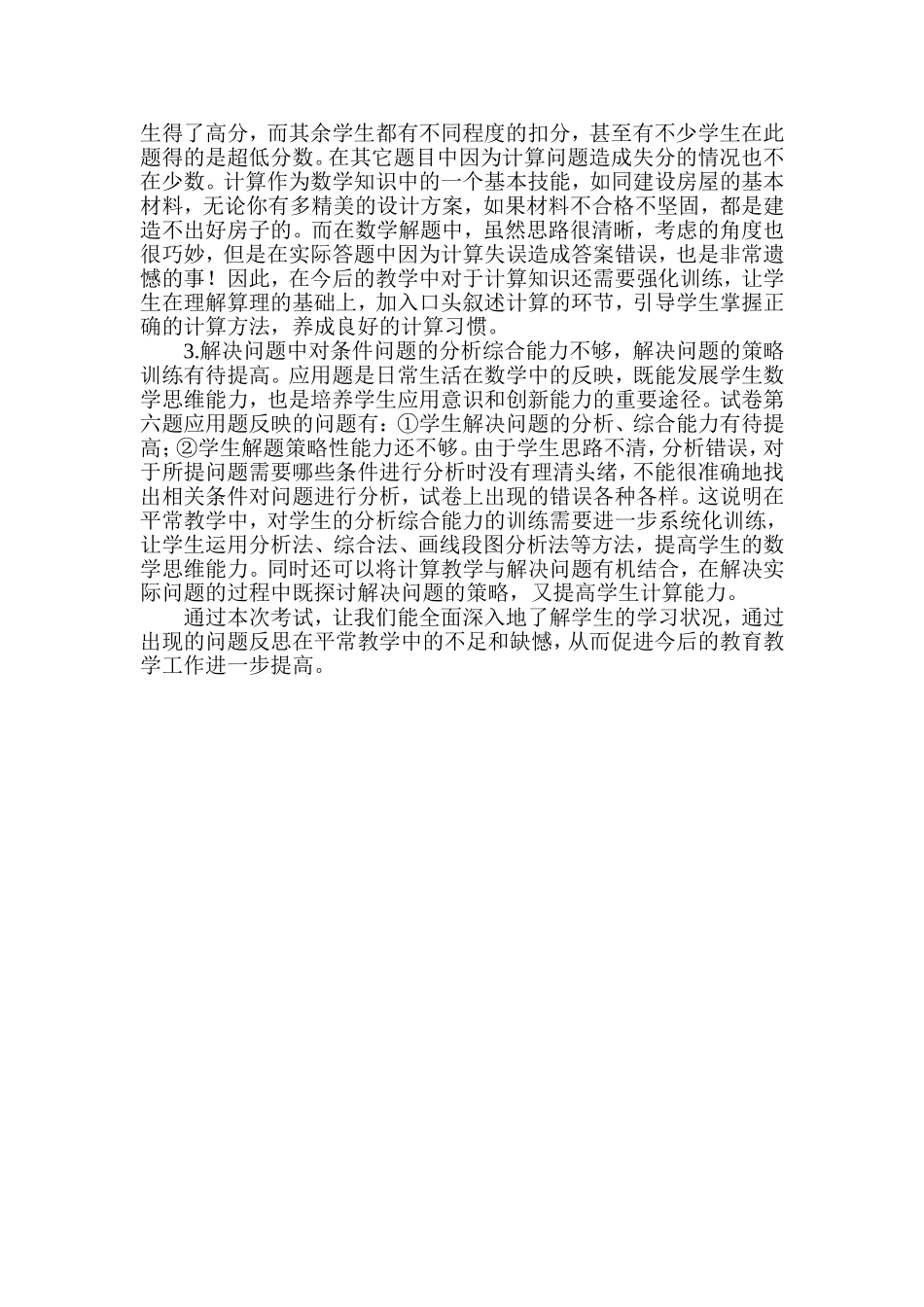 生得了高分，而其余学生都有不同程度的扣分，甚至有不少学生在此题得的是超低分数。在其它题目中因为计算问题造成失分的情况也不在少数。计算作为数学知识中的一个基本技能，如同建设房屋的基本材料，无论你有多精美的设计方案，如果材料不合格不坚固，都是建造不出好房子的。而在数学解题中，虽然思路很清晰，考虑的角度也很巧妙，但是在实际答题中因为计算失误造成答案错误，也是非常遗憾的事！因此，在今后的教学中对于计算知识还需要强化训练，让学生在理解算理的基础上，加入口头叙述计算的环节，引导学生掌握正确的计算方法，养成良好的计算习惯。

3.解决问题中对条件问题的分析综合能力不够，解决问题的策略训练有待提高。应用题是日常生活在数学中的反映，既能发展学生数学思维能力，也是培养学生应用意识和创新能力的重要途径。试卷第六题应用题反映的问题有：①学生解决问题的分析、综合能力有待提高；②学生解题策略性能力还不够。由于学生思路不清，分析错误，对于所提问题需要哪些条件进行分析时没有理清头绪，不能很准确地找出相关条件对问题进行分析，试卷上出现的错误各种各样。这说明在平常教学中，对学生的分析综合能力的训练需要进一步系统化训练，让学生运用分析法、综合法、画线段图分析法等方法，提高学生的数学思维能力。同时还可以将计算教学与解决问题有机结合，在解决实际问题的过程中既探讨解决问题的策略，又提高学生计算能力。

通过本次考试，让我们能全面深入地了解学生的学习状况，通过出现的问题反思在平常教学中的不足和缺憾，从而促进今后的教育教学工作进一步提高。